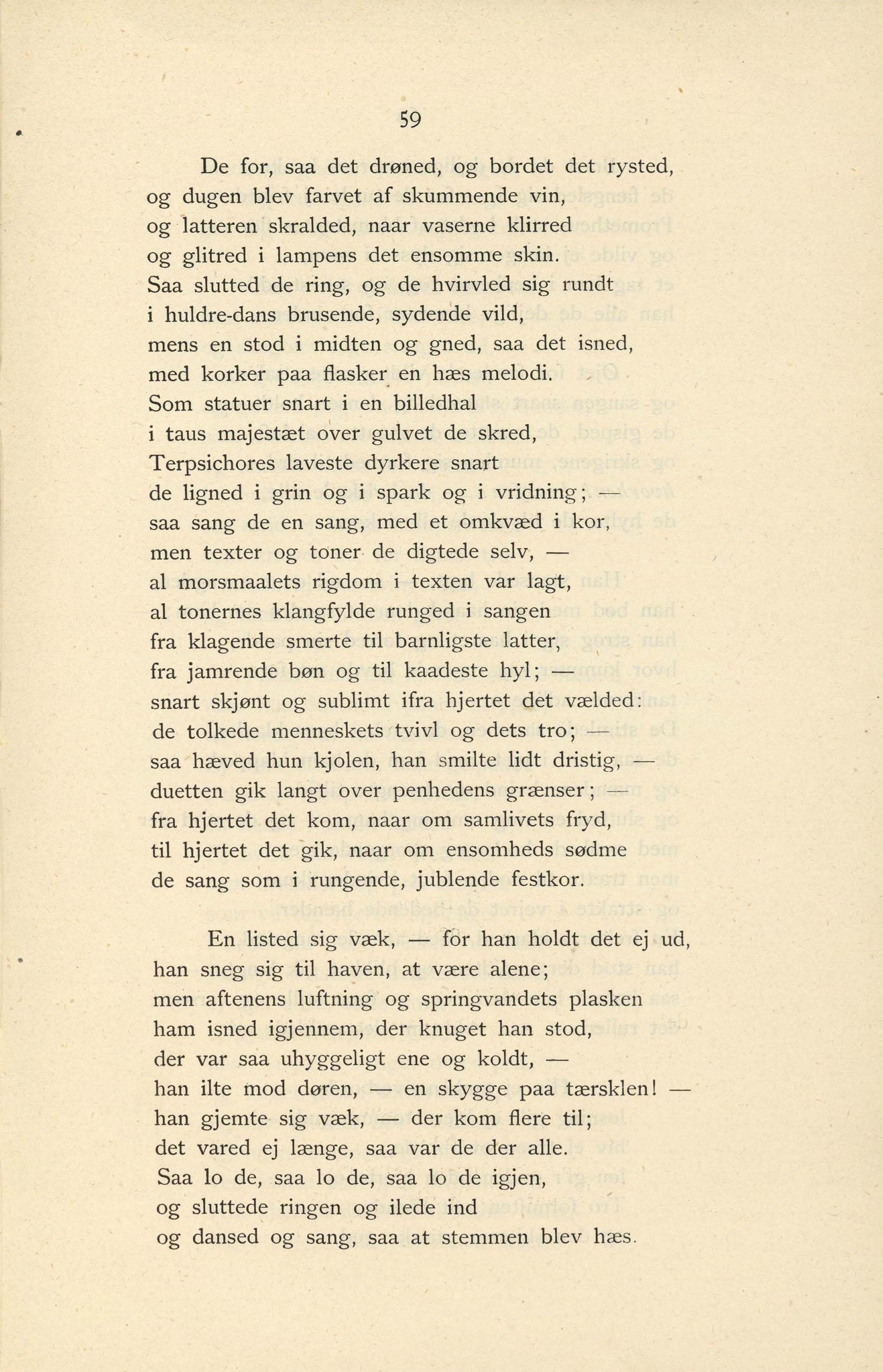 59

De for, saa det drøned, og bordet det rysted,
og dugen blev farvet af skummende vin,
og latteren skralded, naar vaserne klirred
og glitred i lampens det ensomme skin.
Saa slutted de ring, og de hvirvled sig rundt
i huldre-dans brusende, sydende vild,
mens en stod i midten og gned, saa det isned,
med korker paa flasker en hæs melodi.
Som statuer snart i en billedhal
i taus majestæt over gulvet de skred,
Terpsichores laveste dyrkere snart
de ligned i grin og i spark og i vridning; —
saa sang de en sang, med et omkvæd i kor,
men texter og toner de digtede selv, —
al morsmaalets rigdom i texten var lagt,
al tonernes klangfylde runged i sangen
fra klagende smerte til barnligste latter,
fra jamrende bøn og til kaadeste hyl; —
snart skjønt og sublimt ifra hjertet det vælded:
de tolkede menneskets tvivl og dets tro; —
saa hæved hun kjolen, han smilte lidt dristig, —
duetten gik langt over penhedens grænser; —
fra hjertet det kom, naar om samlivets fryd,
til hjertet det gik, naar om ensomheds sødme
de sang som i rungende, jublende festkor.

En listed sig væk, — for han holdt det ej ud,
han sneg sig til haven, at være alene;
men aftenens luftning og springvandets plasken
ham isned igjennem, der knuget han stod,
der var saa uhyggeligt ene og koldt, —
han ilte mod døren, — en skygge paa tærsklen! —
han gjemte sig væk, — der kom flere til;
det vared ej længe, saa var de der alle.
Saa lo de, saa lo de, saa lo de igjen,
og sluttede ringen og ilede ind
og dansed og sang, saa at stemmen blev hæs.